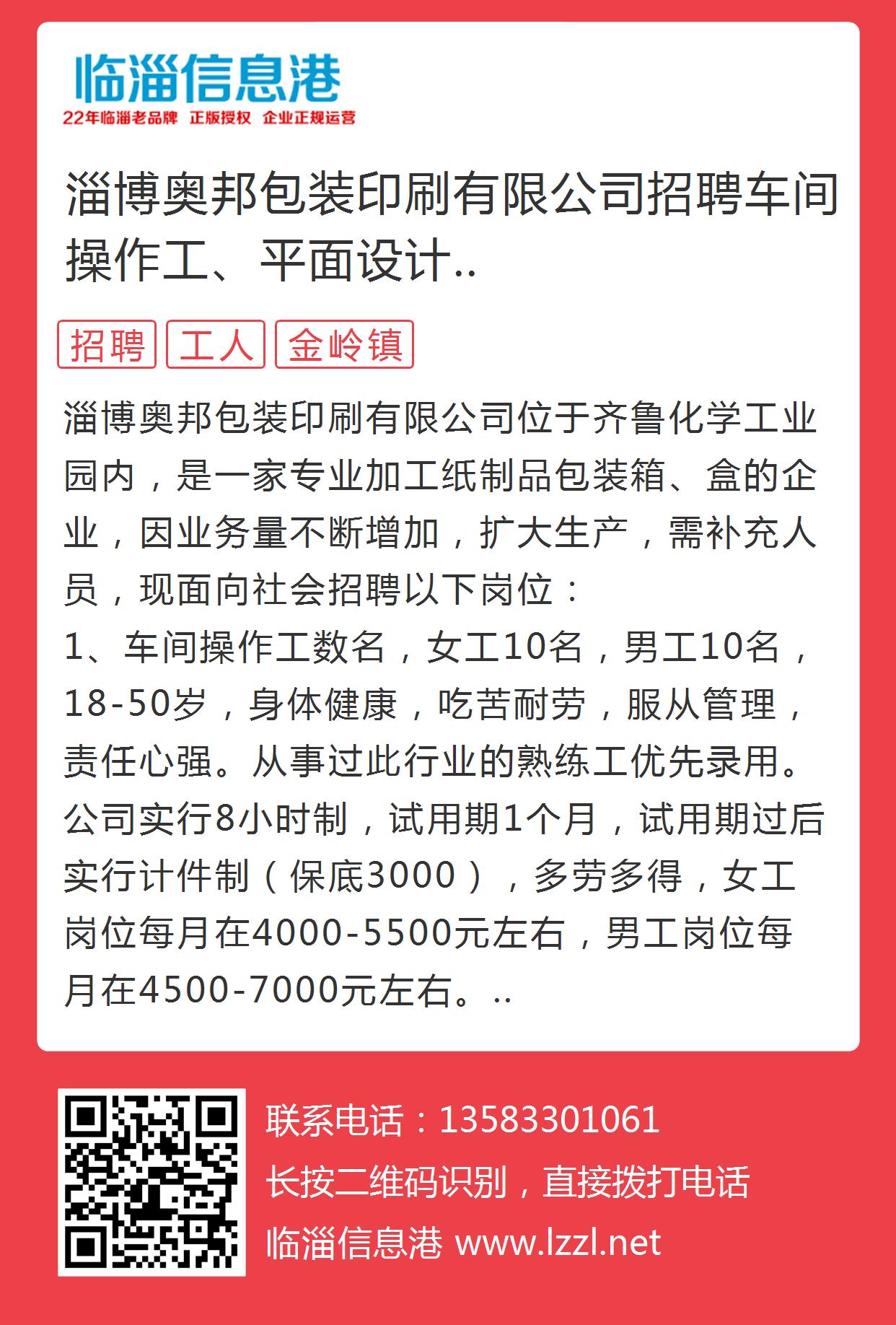 临淄信息港
22年临淄老品牌 正版授权 企业正规运营

淄博奥邦包装印刷有限公司招聘车间操作工、平面设计..

招聘 工人 金岭镇

淄博奥邦包装印刷有限公司位于齐鲁化学工业园内，是一家专业加工纸制品包装箱、盒的企业，因业务量不断增加，扩大生产，需补充人员，现面向社会招聘以下岗位：
1、车间操作工数名，女工10名，男工10名，18-50岁，身体健康，吃苦耐劳，服从管理，责任心强。从事过此行业的熟练工优先录用。公司实行8小时制，试用期1个月，试用期过后实行计件制（保底3000），多劳多得，女工岗位每月在4000-5500元左右，男工岗位每月在4500-7000元左右。..

联系电话：13583301061
长按二维码识别，直接拨打电话
临淄信息港 www.lzzl.net